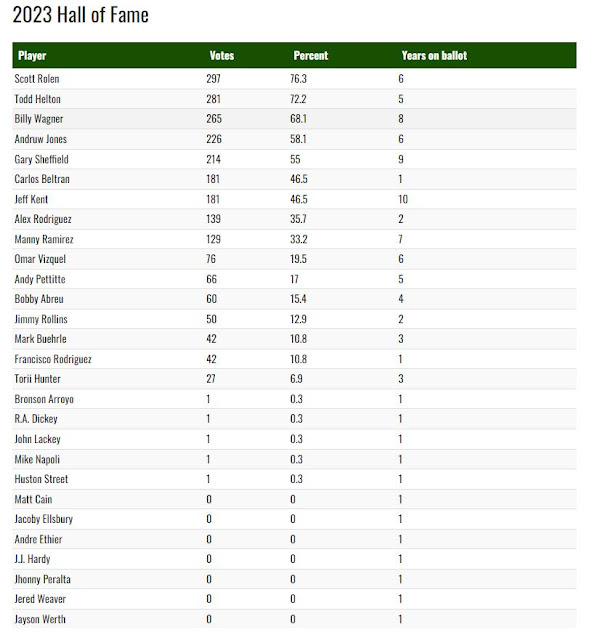 2023 Hall of Fame

| Player | Votes | Percent | Years on ballot |
|---|---|---|---|
| Scott Rolen | 297 | 76.3 | 6 |
| Todd Helton | 281 | 72.2 | 5 |
| Billy Wagner | 265 | 68.1 | 8 |
| Andruw Jones | 226 | 58.1 | 6 |
| Gary Sheffield | 214 | 55 | 9 |
| Carlos Beltran | 181 | 46.5 | 1 |
| Jeff Kent | 181 | 46.5 | 10 |
| Alex Rodriguez | 139 | 35.7 | 2 |
| Manny Ramirez | 129 | 33.2 | 7 |
| Omar Vizquel | 76 | 19.5 | 6 |
| Andy Pettitte | 66 | 17 | 5 |
| Bobby Abreu | 60 | 15.4 | 4 |
| Jimmy Rollins | 50 | 12.9 | 2 |
| Mark Buehrle | 42 | 10.8 | 3 |
| Francisco Rodriguez | 42 | 10.8 | 1 |
| Torii Hunter | 27 | 6.9 | 3 |
| Bronson Arroyo | 1 | 0.3 | 1 |
| R.A. Dickey | 1 | 0.3 | 1 |
| John Lackey | 1 | 0.3 | 1 |
| Mike Napoli | 1 | 0.3 | 1 |
| Huston Street | 1 | 0.3 | 1 |
| Matt Cain | 0 | 0 | 1 |
| Jacoby Ellsbury | 0 | 0 | 1 |
| Andre Ethier | 0 | 0 | 1 |
| J.J. Hardy | 0 | 0 | 1 |
| Jhonny Peralta | 0 | 0 | 1 |
| Jered Weaver | 0 | 0 | 1 |
| Jayson Werth | 0 | 0 | 1 |